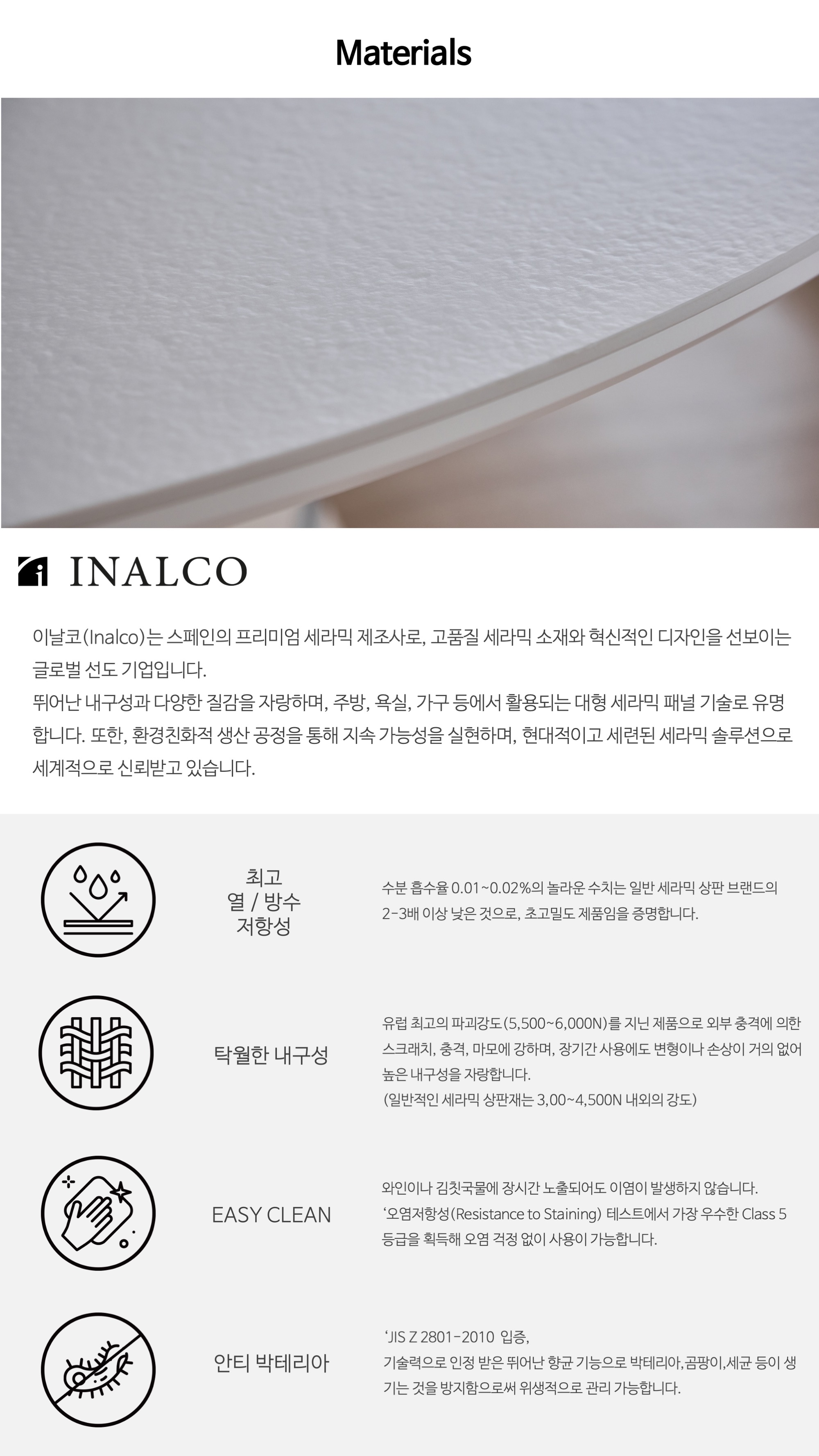 Materials

INALCO

이날코(Inalco)는 스페인의 프리미엄 세라믹 제조사로, 고품질 세라믹 소재와 혁신적인 디자인을 선보이는 글로벌 선도 기업입니다.
뛰어난 내구성과 다양한 질감을 자랑하며, 주방, 욕실, 가구 등에서 활용되는 대형 세라믹 패널 기술로 유명합니다. 또한, 환경친화적 생산 공정을 통해 지속 가능성을 실현하며, 현대적이고 세련된 세라믹 솔루션으로 세계적으로 신뢰받고 있습니다.

최고
열 / 방수
저항성

수분 흡수율 0.01~0.02%의 놀라운 수치는 일반 세라믹 상판 브랜드의 2-3배 이상 낮은 것으로, 초고밀도 제품임을 증명합니다.

탁월한 내구성

유럽 최고의 파괴강도(5,500~6,000N)를 지닌 제품으로 외부 충격에 의한 스크래치, 충격, 마모에 강하며, 장기간 사용에도 변형이나 손상이 거의 없어 높은 내구성을 자랑합니다.
(일반적인 세라믹 상판재는 3,00~4,500N 내외의 강도)

EASY CLEAN

와인이나 김칫국물에 장시간 노출되어도 이염이 발생하지 않습니다.
'오염저항성(Resistance to Staining) 테스트에서 가장 우수한 Class 5 등급을 획득해 오염 걱정 없이 사용이 가능합니다.

안티 박테리아

'JIS Z 2801-2010 입증,
기술력으로 인정 받은 뛰어난 향균 기능으로 박테리아,곰팡이,세균 등이 생기는 것을 방지함으로써 위생적으로 관리 가능합니다.